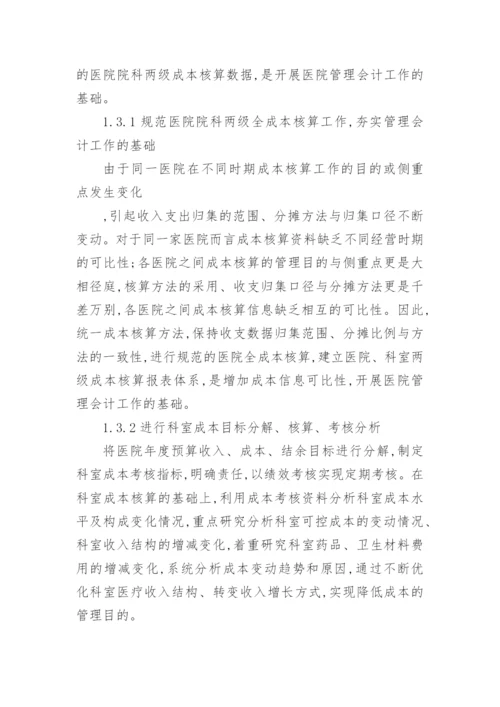 的医院院科两级成本核算数据，是开展医院管理会计工作的基础。

1.3.1 规范医院院科两级全成本核算工作，夯实管理会计工作的基础

由于同一医院在不同时期成本核算工作的目的或侧重点发生变化

，引起收入支出归集的范围、分摊方法与归集口径不断变动。对于同一家医院而言成本核算资料缺乏不同经营时期的可比性；各医院之间成本核算的管理目的与侧重点更是大相径庭，核算方法的采用、收支归集口径与分摊方法更是千差万别，各医院之间成本核算信息缺乏相互的可比性。因此，统一成本核算方法，保持收支数据归集范围、分摊比例与方法的一致性，进行规范的医院全成本核算，建立医院、科室两级成本核算报表体系，是增加成本信息可比性，开展医院管理会计工作的基础。

1.3.2 进行科室成本目标分解、核算、考核分析

将医院年度预算收入、成本、结余目标进行分解，制定科室成本考核指标，明确责任，以绩效考核实现定期考核。在科室成本核算的基础上，利用成本考核资料分析科室成本水平及构成变化情况，重点研究分析科室可控成本的变动情况、科室收入结构的增减变化，着重研究科室药品、卫生材料费用的增减变化，系统分析成本变动趋势和原因，通过不断优化科室医疗收入结构、转变收入增长方式，实现降低成本的管理目的。